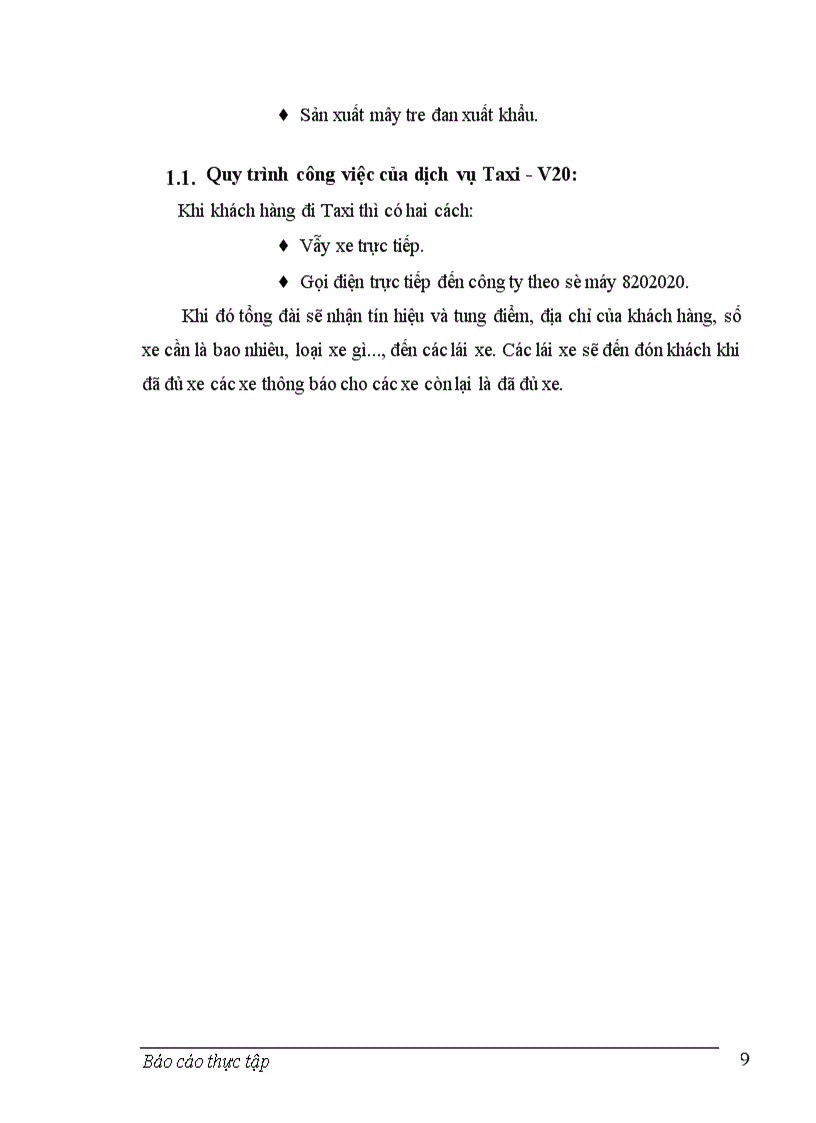 ♦ Sản xuất mây tre đan xuất khẩu.

1.1. Quy trình công việc của dịch vụ Taxi - V20:

Khi khách hàng đi Taxi thì có hai cách:

♦ Vẫy xe trực tiếp.

♦ Gọi điện trực tiếp đến công ty theo sè máy 8202020.

Khi đó tổng đài sẽ nhận tín hiệu và tung điểm, địa chỉ của khách hàng, số xe cần là bao nhiêu, loại xe gì..., đến các lái xe. Các lái xe sẽ đến đón khách khi đã đủ xe các xe thông báo cho các xe còn lại là đã đủ xe.

Báo cáo thực tập 9